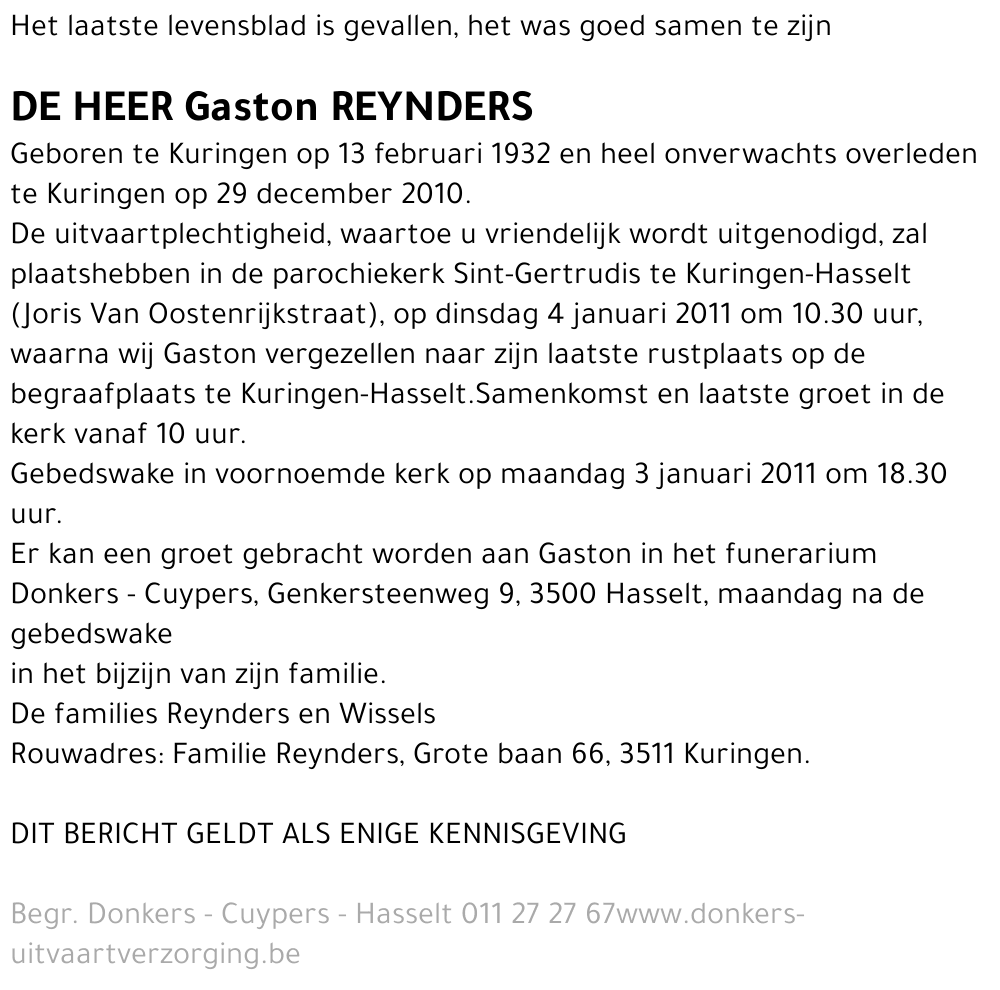 Het laatste levensblad is gevallen, het was goed samen te zijn

DE HEER Gaston REYNDERS

Geboren te Kuringen op 13 februari 1932 en heel onverwachts overleden te Kuringen op 29 december 2010.
De uitvaartplechtigheid, waartoe u vriendelijk wordt uitgenodigd, zal plaatshebben in de parochiekerk Sint-Gertrudis te Kuringen-Hasselt (Joris Van Oostenrijkstraat), op dinsdag 4 januari 2011 om 10.30 uur, waarna wij Gaston vergezellen naar zijn laatste rustplaats op de begraafplaats te Kuringen-Hasselt.Samenkomst en laatste groet in de kerk vanaf 10 uur.
Gebedswake in voornoemde kerk op maandag 3 januari 2011 om 18.30 uur.
Er kan een groet gebracht worden aan Gaston in het funerarium Donkers - Cuypers, Genkersteenweg 9, 3500 Hasselt, maandag na de gebedswake
in het bijzijn van zijn familie.
De families Reynders en Wissels
Rouwadres: Familie Reynders, Grote baan 66, 3511 Kuringen.

DIT BERICHT GELDT ALS ENIGE KENNISGEVING

Begr. Donkers - Cuypers - Hasselt 011 27 27 67www.donkers-uitvaartverzorging.be